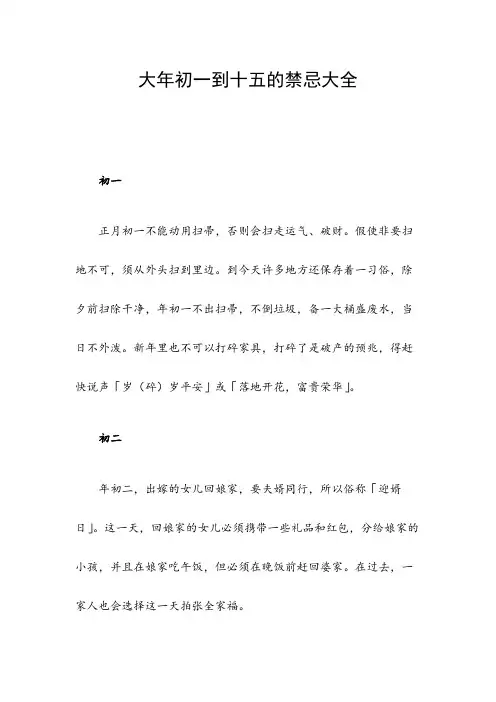 大年初一到十五的禁忌大全

初一

正月初一不能动用扫帚，否则会扫走运气、破财。假使非要扫地不可，须从外头扫到里边。到今天许多地方还保存着一习俗，除夕前扫除干净，年初一不出扫帚，不倒垃圾，备一大桶盛废水，当日不外泼。新年里也不可以打碎家具，打碎了是破产的预兆，得赶快说声「岁（碎）岁平安」或「落地开花，富贵荣华」。

初二

年初二，出嫁的女儿回娘家，要夫婿同行，所以俗称「迎婿日」。这一天，回娘家的女儿必须携带一些礼品和红包，分给娘家的小孩，并且在娘家吃午饭，但必须在晚饭前赶回婆家。在过去，一家人也会选择这一天拍张全家福。